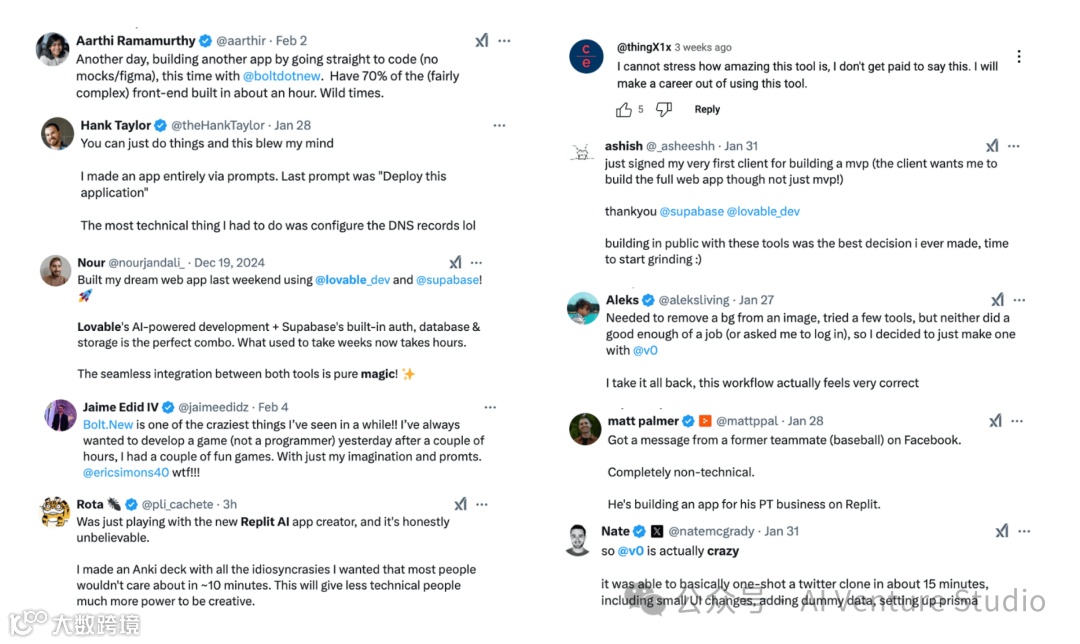 Aarthi Ramamurthy @aarthir · Feb 2
Another day, building another app by going straight to code (no mocks/figma), this time with @boltdotnew. Have 70% of the (fairly complex) front-end built in about an hour. Wild times.

Hank Taylor @theHankTaylor · Jan 28
You can just do things and this blew my mind

I made an app entirely via prompts. Last prompt was "Deploy this application"

The most technical thing I had to do was configure the DNS records lol

Nour @nourjandali_ · Dec 19, 2024
Built my dream web app last weekend using @lovable_dev and @supabase! 🚀

Lovable's AI-powered development + Supabase's built-in auth, database & storage is the perfect combo. What used to take weeks now takes hours.

The seamless integration between both tools is pure magic! ✨

Jaime Edid IV @jaimeedidz · Feb 4
Bolt.New is one of the craziest things I've seen in a while!! I've always wanted to develop a game (not a programmer) yesterday after a couple of hours, I had a couple of fun games. With just my imagination and promts. @ericsimons40 wtf!!!

Rota @pli_cachete · 3h
Was just playing with the new Replit AI app creator, and it's honestly unbelievable.

I made an Anki deck with all the idiosyncrasies I wanted that most people wouldn't care about in ~10 minutes. This will give less technical people much more power to be creative.

大数跨境

@thingX1x 3 weeks ago
I cannot stress how amazing this tool is, I don't get paid to say this. I will make a career out of using this tool.
5 Reply

ashish @_asheeshh · Jan 31
just signed my very first client for building a mvp (the client wants me to build the full web app though not just mvp!)

thankyou @supabase @lovable_dev

building in public with these tools was the best decision i ever made, time to start grinding :)

Aleks @aleksliving · Jan 27
Needed to remove a bg from an image, tried a few tools, but neither did a good enough of a job (or asked me to log in), so I decided to just make one with @v0

I take it all back, this workflow actually feels very correct

matt palmer @mattppal · Jan 28
Got a message from a former teammate (baseball) on Facebook.

Completely non-technical.

He's building an app for his PT business on Replit.

Nate @natemcgrady · Jan 31
so @v0 is actually crazy

it was able to basically one-shot a twitter clone in about 15 minutes, including small UI changes, adding dummy data, setting up prisma

公众号 · AI Venture Studio